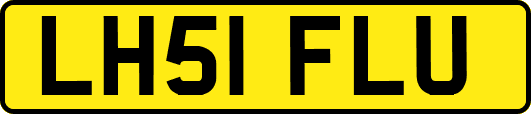 LH51 FLU